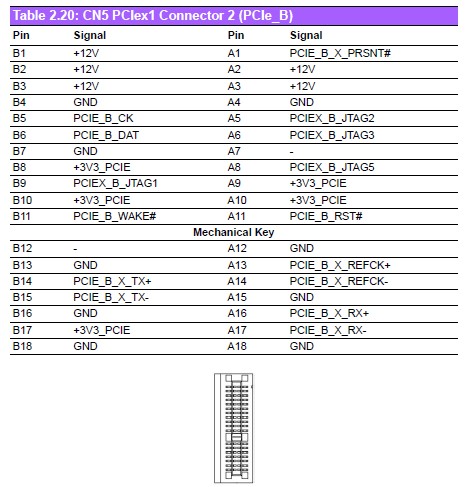 Table 2.20: CN5 PCIex1 Connector 2 (PCIe_B)

| Pin | Signal | Pin | Signal |
|---|---|---|---|
| B1 | +12V | A1 | PCIE_B_X_PRSNT# |
| B2 | +12V | A2 | +12V |
| B3 | +12V | A3 | +12V |
| B4 | GND | A4 | GND |
| B5 | PCIE_B_CK | A5 | PCIEX_B_JTAG2 |
| B6 | PCIE_B_DAT | A6 | PCIEX_B_JTAG3 |
| B7 | GND | A7 | - |
| B8 | +3V3_PCIE | A8 | PCIEX_B_JTAG5 |
| B9 | PCIEX_B_JTAG1 | A9 | +3V3_PCIE |
| B10 | +3V3_PCIE | A10 | +3V3_PCIE |
| B11 | PCIE_B_WAKE# | A11 | PCIE_B_RST# |
| Mechanical Key | | | |
| B12 | - | A12 | GND |
| B13 | GND | A13 | PCIE_B_X_REFCK+ |
| B14 | PCIE_B_X_TX+ | A14 | PCIE_B_X_REFCK- |
| B15 | PCIE_B_X_TX- | A15 | GND |
| B16 | GND | A16 | PCIE_B_X_RX+ |
| B17 | +3V3_PCIE | A17 | PCIE_B_X_RX- |
| B18 | GND | A18 | GND |